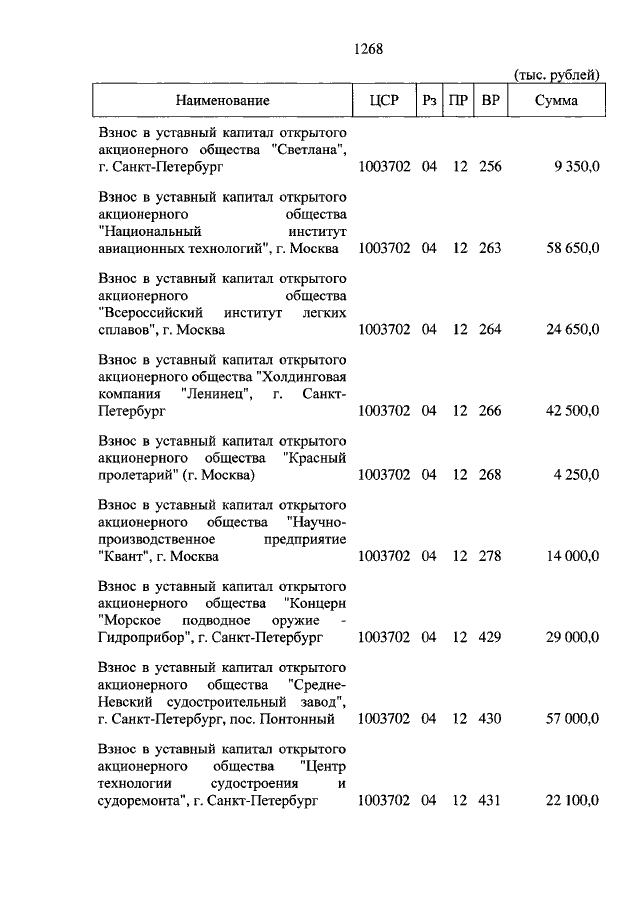 1268

(тыс. рублей)

| Наименование | ЦСР | Рз | ПР | ВР | Сумма |
|---|---|---|---|---|---|
| Взнос в уставный капитал открытого акционерного общества "Светлана", г. Санкт-Петербург | 1003702 | 04 | 12 | 256 | 9 350,0 |
| Взнос в уставный капитал открытого акционерного общества "Национальный институт авиационных технологий", г. Москва | 1003702 | 04 | 12 | 263 | 58 650,0 |
| Взнос в уставный капитал открытого акционерного общества "Всероссийский институт легких сплавов", г. Москва | 1003702 | 04 | 12 | 264 | 24 650,0 |
| Взнос в уставный капитал открытого акционерного общества "Холдинговая компания "Ленинец", г. Санкт-Петербург | 1003702 | 04 | 12 | 266 | 42 500,0 |
| Взнос в уставный капитал открытого акционерного общества "Красный пролетарий" (г. Москва) | 1003702 | 04 | 12 | 268 | 4 250,0 |
| Взнос в уставный капитал открытого акционерного общества "Научно-производственное предприятие "Квант", г. Москва | 1003702 | 04 | 12 | 278 | 14 000,0 |
| Взнос в уставный капитал открытого акционерного общества "Концерн "Морское подводное оружие - Гидроприбор", г. Санкт-Петербург | 1003702 | 04 | 12 | 429 | 29 000,0 |
| Взнос в уставный капитал открытого акционерного общества "Средне-Невский судостроительный завод", г. Санкт-Петербург, пос. Понтонный | 1003702 | 04 | 12 | 430 | 57 000,0 |
| Взнос в уставный капитал открытого акционерного общества "Центр технологии судостроения и судоремонта", г. Санкт-Петербург | 1003702 | 04 | 12 | 431 | 22 100,0 |